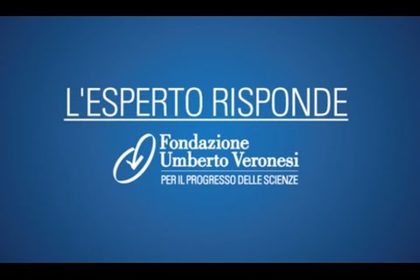 L'ESPERTO RISPONDE

Fondazione
Umberto Veronesi
PER IL PROGRESSO DELLE SCIENZE